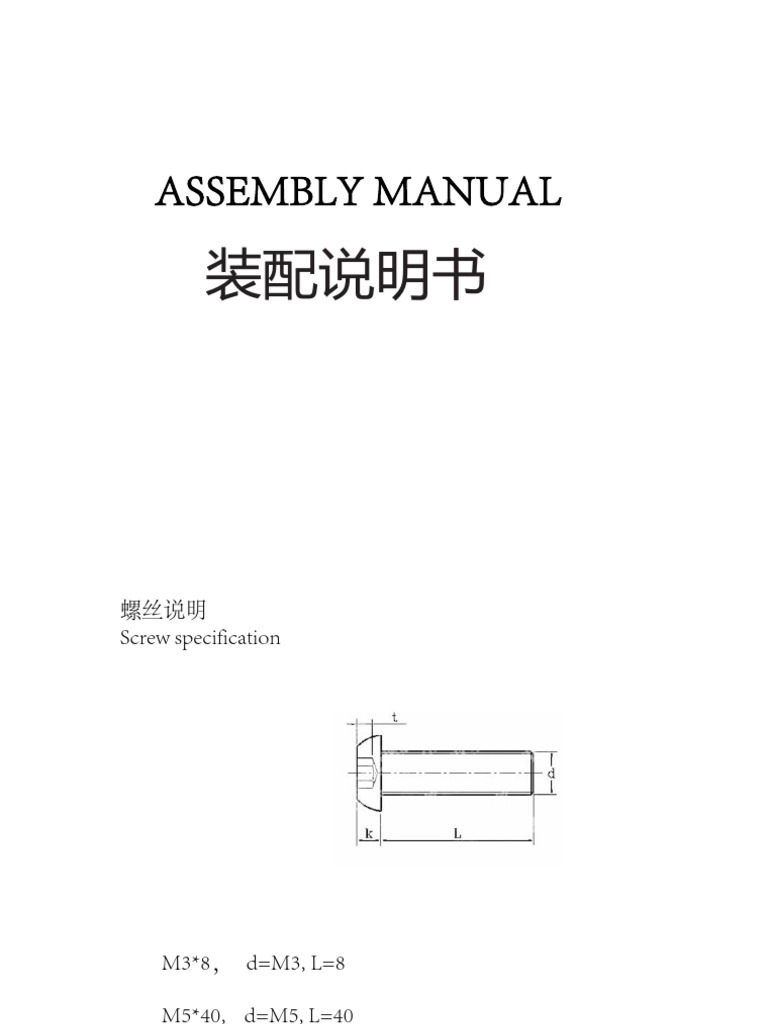 ASSEMBLY MANUAL
装配说明书

螺丝说明
Screw specification

t
d
k
L

M3*8， d=M3, L=8

M5*40, d=M5, L=40